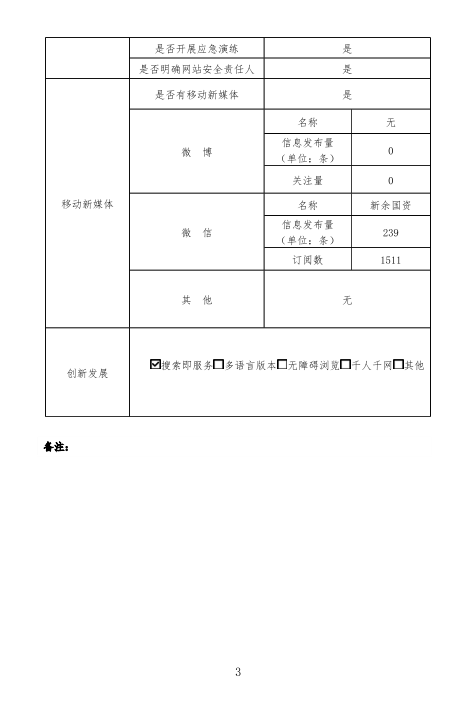 | | 是否开展应急演练 | 是 | |
|---|---|---|---|
| | 是否明确网站安全责任人 | 是 | |
| 移动新媒体 | 是否有移动新媒体 | 是 | |
| | 微　博 | 名称 | 无 |
| | | 信息发布量（单位：条） | 0 |
| | | 关注量 | 0 |
| | 微　信 | 名称 | 新余国资 |
| | | 信息发布量（单位：条） | 239 |
| | | 订阅数 | 1511 |
| | 其　他 | 无 | |
| 创新发展 | ☑搜索即服务☐多语言版本☐无障碍浏览☐千人千网☐其他 | | |

备注：

3